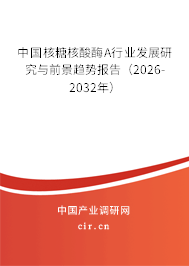 中国核糖核酸酶A行业发展研究与前景趋势报告（2026-2032年）

中国产业调研网
cir.cn